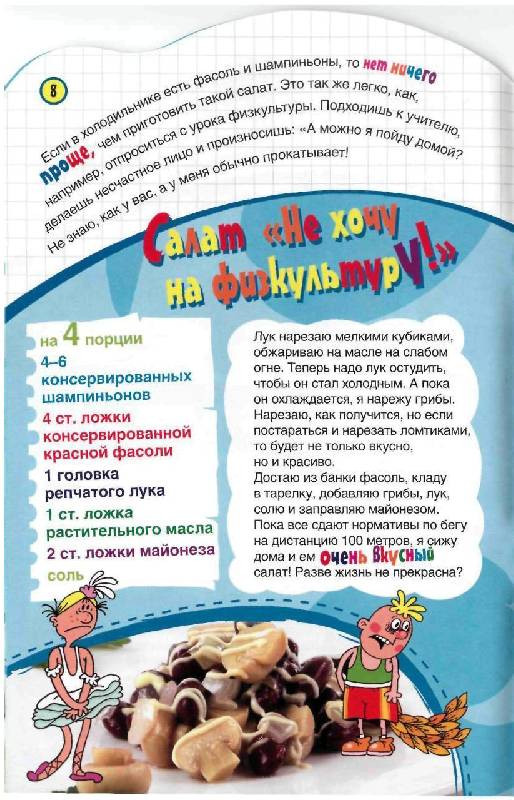 8

Если в холодильнике есть фасоль и шампиньоны, то нет ничего проще, чем приготовить такой салат. Это так же легко, как, например, отпроситься с урока физкультуры. Подходишь к учителю, делаешь несчастное лицо и произносишь: «А можно я пойду домой?» Не знаю, как у вас, а у меня обычно прокатывает!

Салат «Не хочу на физкультуру!»

на 4 порции
4–6 консервированных шампиньонов
4 ст. ложки консервированной красной фасоли
1 головка репчатого лука
1 ст. ложка растительного масла
2 ст. ложки майонеза
соль

Лук нарезаю мелкими кубиками, обжариваю на масле на слабом огне. Теперь надо лук остудить, чтобы он стал холодным. А пока он охлаждается, я нарежу грибы. Нарезаю, как получится, но если постараться и нарезать ломтиками, то будет не только вкусно, но и красиво.
Достаю из банки фасоль, кладу в тарелку, добавляю грибы, лук, солю и заправляю майонезом. Пока все сдают нормативы по бегу на дистанцию 100 метров, я сижу дома и ем очень вкусный салат! Разве жизнь не прекрасна?